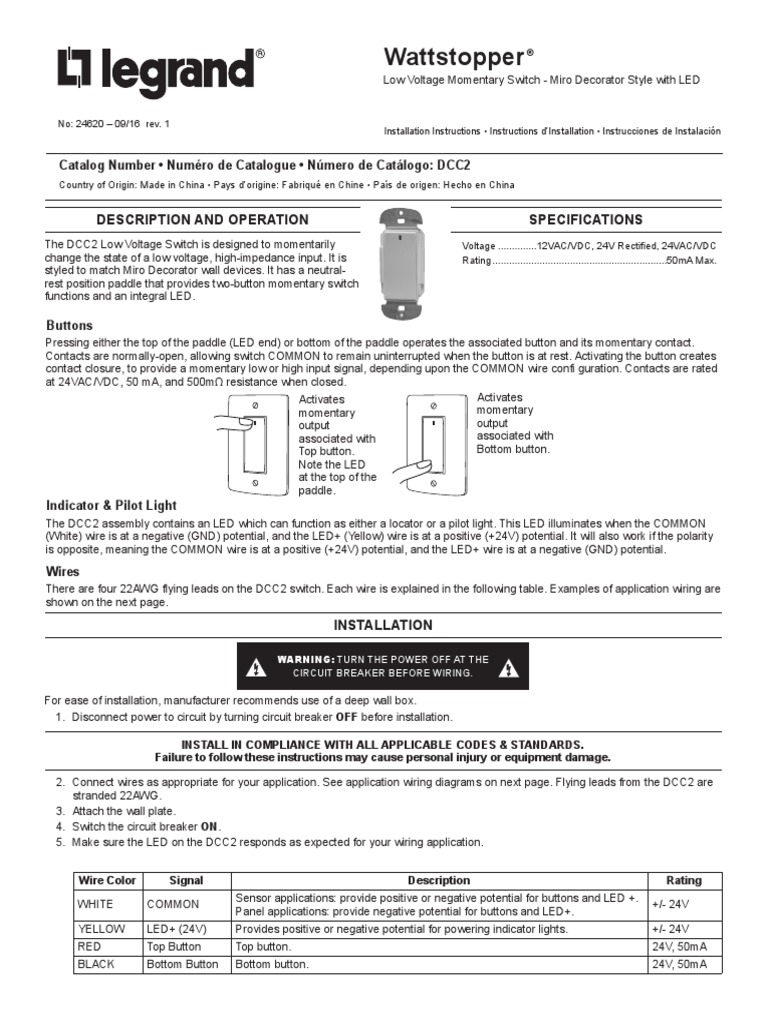 legrand®

Wattstopper®

Low Voltage Momentary Switch - Miro Decorator Style with LED

No: 24620 – 09/16 rev. 1

Installation Instructions • Instructions d'Installation • Instrucciones de Instalación

Catalog Number • Numéro de Catalogue • Número de Catálogo: DCC2

Country of Origin: Made in China • Pays d'origine: Fabriqué en Chine • País de origen: Hecho en China

DESCRIPTION AND OPERATION

The DCC2 Low Voltage Switch is designed to momentarily change the state of a low voltage, high-impedance input. It is styled to match Miro Decorator wall devices. It has a neutral-rest position paddle that provides two-button momentary switch functions and an integral LED.

SPECIFICATIONS

Voltage 12VAC/VDC, 24V Rectified, 24VAC/VDC
Rating 50mA Max.

Buttons

Pressing either the top of the paddle (LED end) or bottom of the paddle operates the associated button and its momentary contact. Contacts are normally-open, allowing switch COMMON to remain uninterrupted when the button is at rest. Activating the button creates contact closure, to provide a momentary low or high input signal, depending upon the COMMON wire confi guration. Contacts are rated at 24VAC/VDC, 50 mA, and 500mΩ resistance when closed.

Activates momentary output associated with Top button. Note the LED at the top of the paddle.

Activates momentary output associated with Bottom button.

Indicator & Pilot Light

The DCC2 assembly contains an LED which can function as either a locator or a pilot light. This LED illuminates when the COMMON (White) wire is at a negative (GND) potential, and the LED+ (Yellow) wire is at a positive (+24V) potential. It will also work if the polarity is opposite, meaning the COMMON wire is at a positive (+24V) potential, and the LED+ wire is at a negative (GND) potential.

Wires

There are four 22AWG flying leads on the DCC2 switch. Each wire is explained in the following table. Examples of application wiring are shown on the next page.

INSTALLATION

WARNING: TURN THE POWER OFF AT THE CIRCUIT BREAKER BEFORE WIRING.

For ease of installation, manufacturer recommends use of a deep wall box.

1. Disconnect power to circuit by turning circuit breaker OFF before installation.

INSTALL IN COMPLIANCE WITH ALL APPLICABLE CODES & STANDARDS.
Failure to follow these instructions may cause personal injury or equipment damage.

2. Connect wires as appropriate for your application. See application wiring diagrams on next page. Flying leads from the DCC2 are stranded 22AWG.
3. Attach the wall plate.
4. Switch the circuit breaker ON.
5. Make sure the LED on the DCC2 responds as expected for your wiring application.

| Wire Color | Signal | Description | Rating |
|---|---|---|---|
| WHITE | COMMON | Sensor applications: provide positive or negative potential for buttons and LED +. Panel applications: provide negative potential for buttons and LED+. | +/- 24V |
| YELLOW | LED+ (24V) | Provides positive or negative potential for powering indicator lights. | +/- 24V |
| RED | Top Button | Top button. | 24V, 50mA |
| BLACK | Bottom Button | Bottom button. | 24V, 50mA |